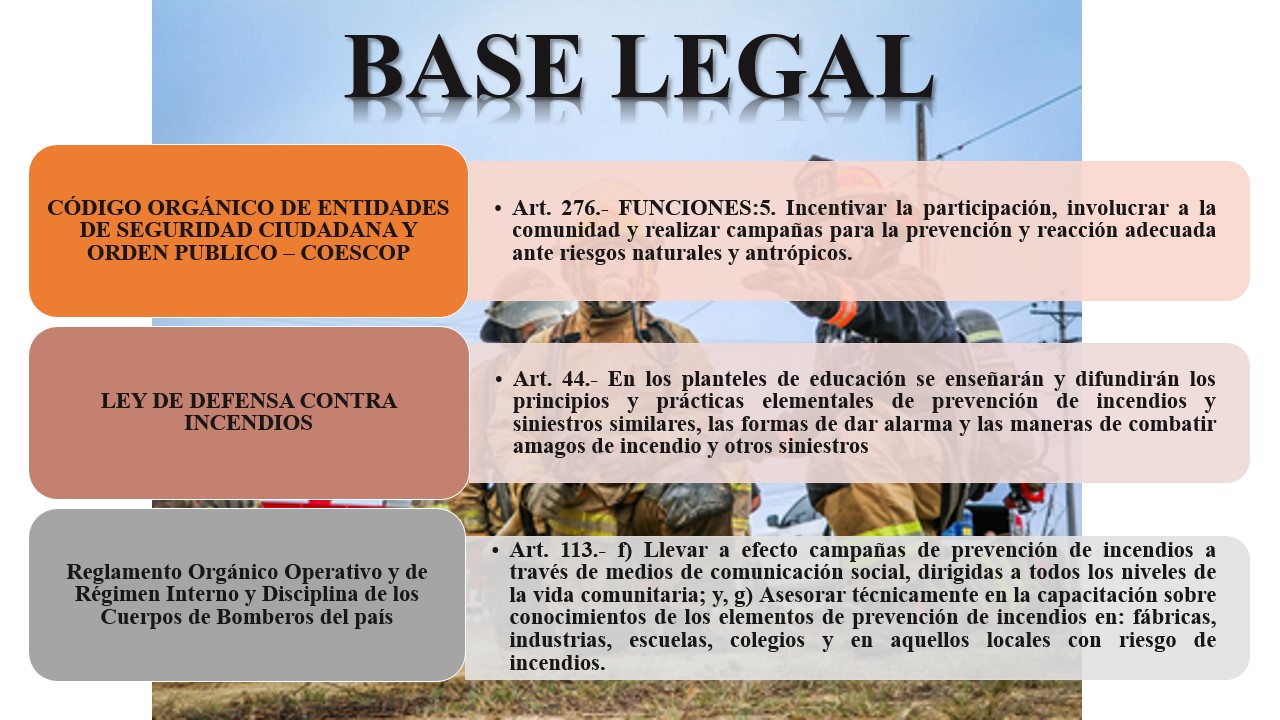 BASE LEGAL

CÓDIGO ORGÁNICO DE ENTIDADES DE SEGURIDAD CIUDADANA Y ORDEN PUBLICO – COESCOP

• Art. 276.- FUNCIONES:5. Incentivar la participación, involucrar a la comunidad y realizar campañas para la prevención y reacción adecuada ante riesgos naturales y antrópicos.

LEY DE DEFENSA CONTRA INCENDIOS

• Art. 44.- En los planteles de educación se enseñarán y difundirán los principios y prácticas elementales de prevención de incendios y siniestros similares, las formas de dar alarma y las maneras de combatir amagos de incendio y otros siniestros

Reglamento Orgánico Operativo y de Régimen Interno y Disciplina de los Cuerpos de Bomberos del país

• Art. 113.- f) Llevar a efecto campañas de prevención de incendios a través de medios de comunicación social, dirigidas a todos los niveles de la vida comunitaria; y, g) Asesorar técnicamente en la capacitación sobre conocimientos de los elementos de prevención de incendios en: fábricas, industrias, escuelas, colegios y en aquellos locales con riesgo de incendios.